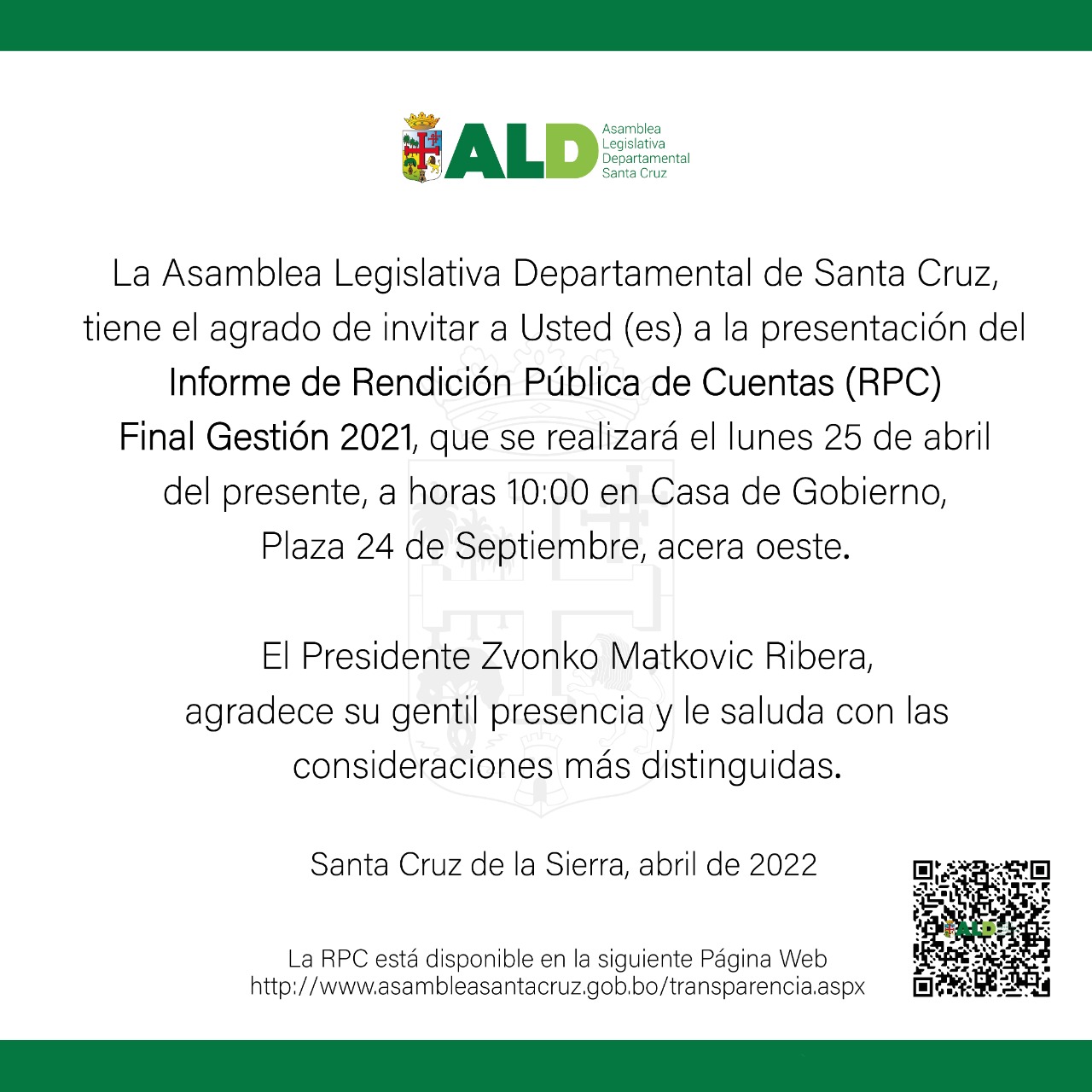 ALD
Asamblea Legislativa Departamental Santa Cruz

La Asamblea Legislativa Departamental de Santa Cruz, tiene el agrado de invitar a Usted (es) a la presentación del Informe de Rendición Pública de Cuentas (RPC) Final Gestión 2021, que se realizará el lunes 25 de abril del presente, a horas 10:00 en Casa de Gobierno, Plaza 24 de Septiembre, acera oeste.

El Presidente Zvonko Matkovic Ribera, agradece su gentil presencia y le saluda con las consideraciones más distinguidas.

Santa Cruz de la Sierra, abril de 2022

La RPC está disponible en la siguiente Página Web
http://www.asambleasantacruz.gob.bo/transparencia.aspx

ALD